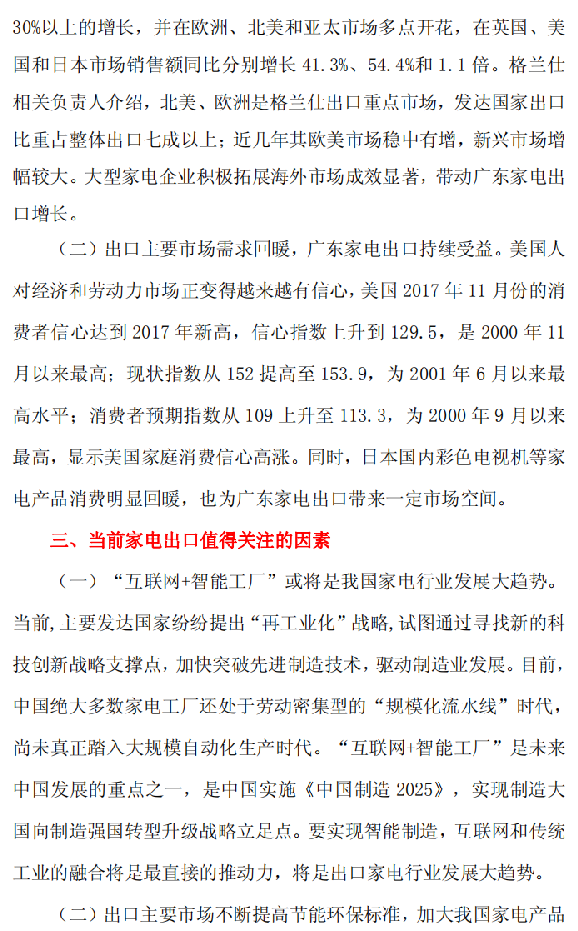 30%以上的增长，并在欧洲、北美和亚太市场多点开花，在英国、美国和日本市场销售额同比分别增长 41.3%、54.4%和 1.1 倍。格兰仕相关负责人介绍，北美、欧洲是格兰仕出口重点市场，发达国家出口比重占整体出口七成以上；近几年其欧美市场稳中有增，新兴市场增幅较大。大型家电企业积极拓展海外市场成效显著，带动广东家电出口增长。

（二）出口主要市场需求回暖，广东家电出口持续受益。美国人对经济和劳动力市场正变得越来越有信心，美国 2017 年 11 月份的消费者信心达到 2017 年新高，信心指数上升到 129.5，是 2000 年 11 月以来最高；现状指数从 152 提高至 153.9，为 2001 年 6 月以来最高水平；消费者预期指数从 109 上升至 113.3，为 2000 年 9 月以来最高，显示美国家庭消费信心高涨。同时，日本国内彩色电视机等家电产品消费明显回暖，也为广东家电出口带来一定市场空间。

三、当前家电出口值得关注的因素

（一）“互联网+智能工厂”或将是我国家电行业发展大趋势。当前，主要发达国家纷纷提出“再工业化”战略，试图通过寻找新的科技创新战略支撑点，加快突破先进制造技术，驱动制造业发展。目前，中国绝大多数家电工厂还处于劳动密集型的“规模化流水线”时代，尚未真正踏入大规模自动化生产时代。“互联网+智能工厂”是未来中国发展的重点之一，是中国实施《中国制造 2025》，实现制造大国向制造强国转型升级战略立足点。要实现智能制造，互联网和传统工业的融合将是最直接的推动力，将是出口家电行业发展大趋势。

（二）出口主要市场不断提高节能环保标准，加大我国家电产品